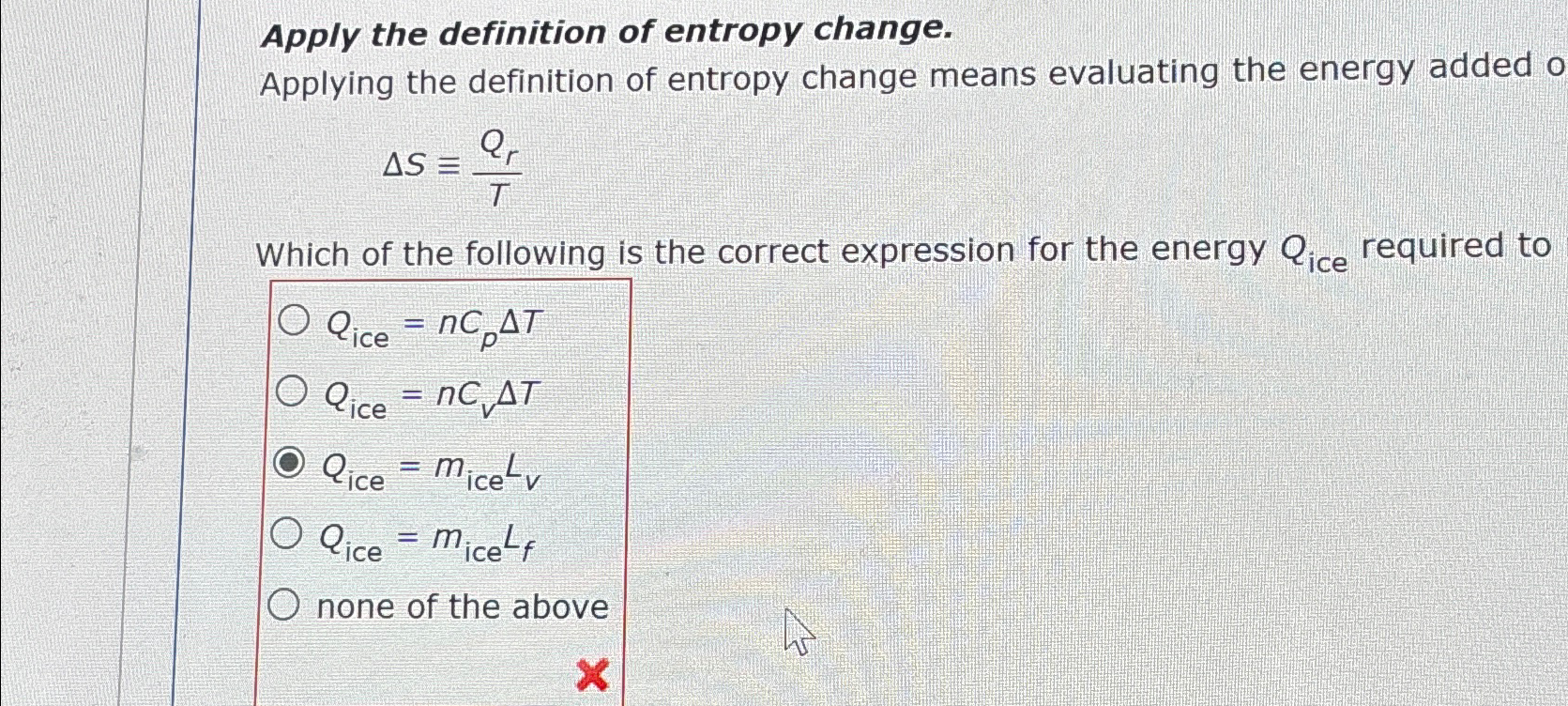 Apply the definition of entropy change.

Applying the definition of entropy change means evaluating the energy added o

$\Delta S \equiv \frac{Q_r}{T}$

Which of the following is the correct expression for the energy $Q_{ice}$ required to

$Q_{ice} = nC_p\Delta T$

$Q_{ice} = nC_v\Delta T$

$Q_{ice} = m_{ice}L_v$

$Q_{ice} = m_{ice}L_f$

none of the above